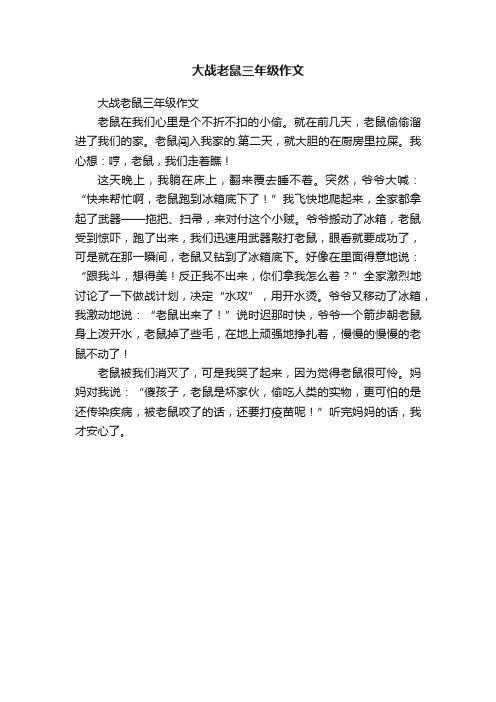 大战老鼠三年级作文

大战老鼠三年级作文

老鼠在我们心里是个不折不扣的小偷。就在前几天，老鼠偷偷溜进了我们的家。老鼠闯入我家的.第二天，就大胆的在厨房里拉屎。我心想：哼，老鼠，我们走着瞧！

这天晚上，我躺在床上，翻来覆去睡不着。突然，爷爷大喊：“快来帮忙啊，老鼠跑到冰箱底下了！”我飞快地爬起来，全家都拿起了武器——拖把、扫帚，来对付这个小贼。爷爷搬动了冰箱，老鼠受到惊吓，跑了出来，我们迅速用武器敲打老鼠，眼看就要成功了，可是就在那一瞬间，老鼠又钻到了冰箱底下。好像在里面得意地说：“跟我斗，想得美！反正我不出来，你们拿我怎么着？”全家激烈地讨论了一下做战计划，决定“水攻”，用开水烫。爷爷又移动了冰箱，我激动地说：“老鼠出来了！”说时迟那时快，爷爷一个箭步朝老鼠身上泼开水，老鼠掉了些毛，在地上顽强地挣扎着，慢慢的慢慢的老鼠不动了！

老鼠被我们消灭了，可是我哭了起来，因为觉得老鼠很可怜。妈妈对我说：“傻孩子，老鼠是坏家伙，偷吃人类的实物，更可怕的是还传染疾病，被老鼠咬了的话，还要打疫苗呢！”听完妈妈的话，我才安心了。